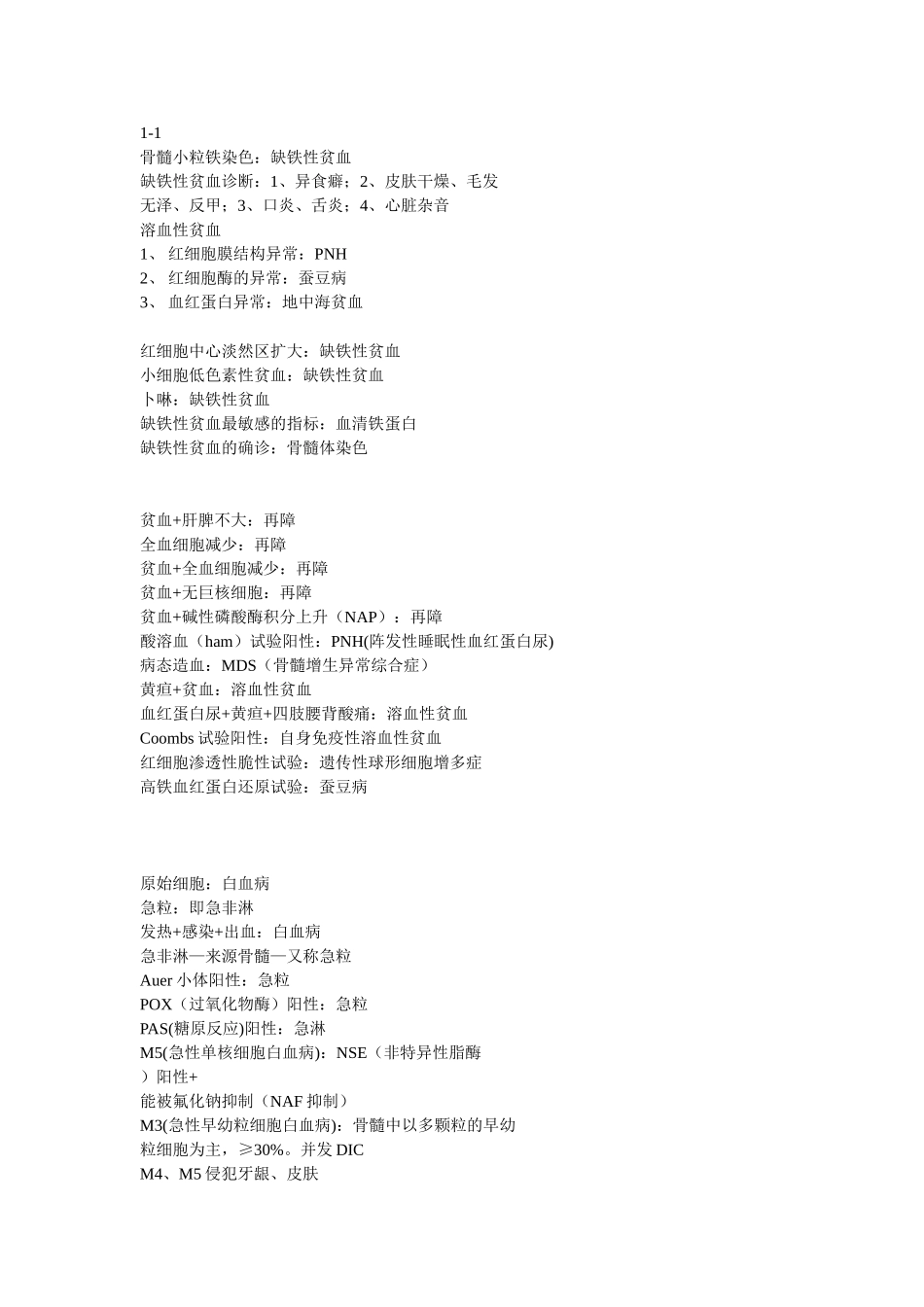 1-1
骨髓小粒铁染色：缺铁性贫血
缺铁性贫血诊断：1、异食癖；2、皮肤干燥、毛发无泽、反甲；3、口炎、舌炎；4、心脏杂音
溶血性贫血
1、 红细胞膜结构异常：PNH
2、 红细胞酶的异常：蚕豆病
3、 血红蛋白异常：地中海贫血

红细胞中心淡然区扩大：缺铁性贫血
小细胞低色素性贫血：缺铁性贫血
卜啉：缺铁性贫血
缺铁性贫血最敏感的指标：血清铁蛋白
缺铁性贫血的确诊：骨髓体染色

贫血+肝脾不大：再障
全血细胞减少：再障
贫血+全血细胞减少：再障
贫血+无巨核细胞：再障
贫血+碱性磷酸酶积分上升（NAP）：再障
酸溶血（ham）试验阳性：PNH(阵发性睡眠性血红蛋白尿)
病态造血：MDS（骨髓增生异常综合症）
黄疸+贫血：溶血性贫血
血红蛋白尿+黄疸+四肢腰背酸痛：溶血性贫血
Coombs 试验阳性：自身免疫性溶血性贫血
红细胞渗透性脆性试验：遗传性球形细胞增多症
高铁血红蛋白还原试验：蚕豆病

原始细胞：白血病
急粒：即急非淋
发热+感染+出血：白血病
急非淋—来源骨髓—又称急粒
Auer 小体阳性：急粒
POX（过氧化物酶）阳性：急粒
PAS(糖原反应)阳性：急淋
M5(急性单核细胞白血病)：NSE（非特异性脂酶）阳性+
能被氟化钠抑制（NAF 抑制）
M3(急性早幼粒细胞白血病)：骨髓中以多颗粒的早幼粒细胞为主，≥30%。并发 DIC
M4、M5 侵犯牙龈、皮肤